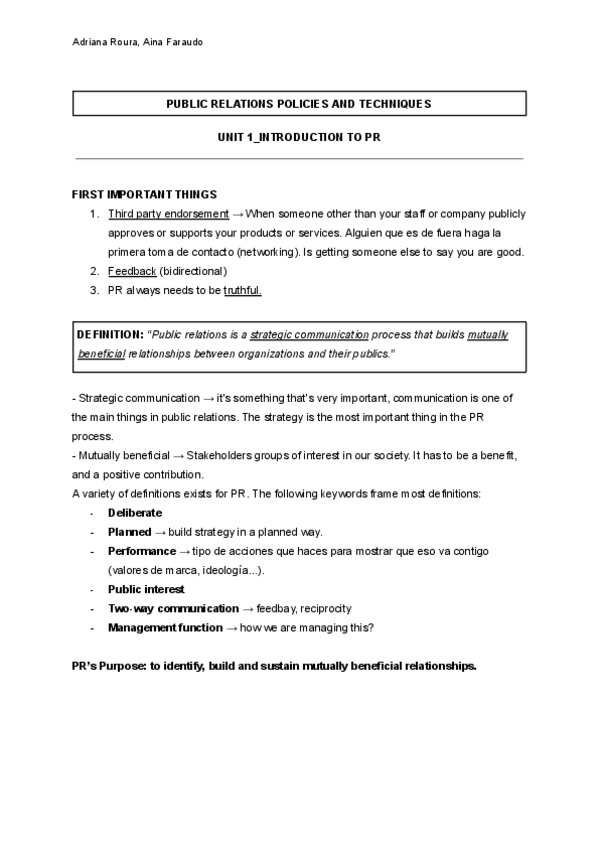 Adriana Roura, Aina Faraudo

PUBLIC RELATIONS POLICIES AND TECHNIQUES

UNIT 1_INTRODUCTION TO PR

FIRST IMPORTANT THINGS
1. Third party endorsement → When someone other than your staff or company publicly approves or supports your products or services. Alguien que es de fuera haga la primera toma de contacto (networking). Is getting someone else to say you are good.
2. Feedback (bidirectional)
3. PR always needs to be truthful.

DEFINITION: "Public relations is a strategic communication process that builds mutually beneficial relationships between organizations and their publics."

- Strategic communication → it's something that's very important, communication is one of the main things in public relations. The strategy is the most important thing in the PR process.
- Mutually beneficial → Stakeholders groups of interest in our society. It has to be a benefit, and a positive contribution.
A variety of definitions exists for PR. The following keywords frame most definitions:
- Deliberate
- Planned → build strategy in a planned way.
- Performance → tipo de acciones que haces para mostrar que eso va contigo (valores de marca, ideología...).
- Public interest
- Two-way communication → feedbay, reciprocity
- Management function → how we are managing this?

PR's Purpose: to identify, build and sustain mutually beneficial relationships.